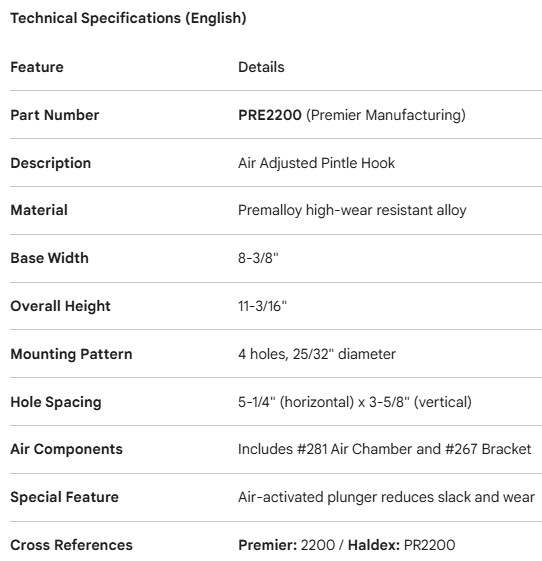 Technical Specifications (English)

| Feature | Details |
|---|---|
| Part Number | PRE2200 (Premier Manufacturing) |
| Description | Air Adjusted Pintle Hook |
| Material | Premalloy high-wear resistant alloy |
| Base Width | 8-3/8" |
| Overall Height | 11-3/16" |
| Mounting Pattern | 4 holes, 25/32" diameter |
| Hole Spacing | 5-1/4" (horizontal) x 3-5/8" (vertical) |
| Air Components | Includes #281 Air Chamber and #267 Bracket |
| Special Feature | Air-activated plunger reduces slack and wear |
| Cross References | Premier: 2200 / Haldex: PR2200 |